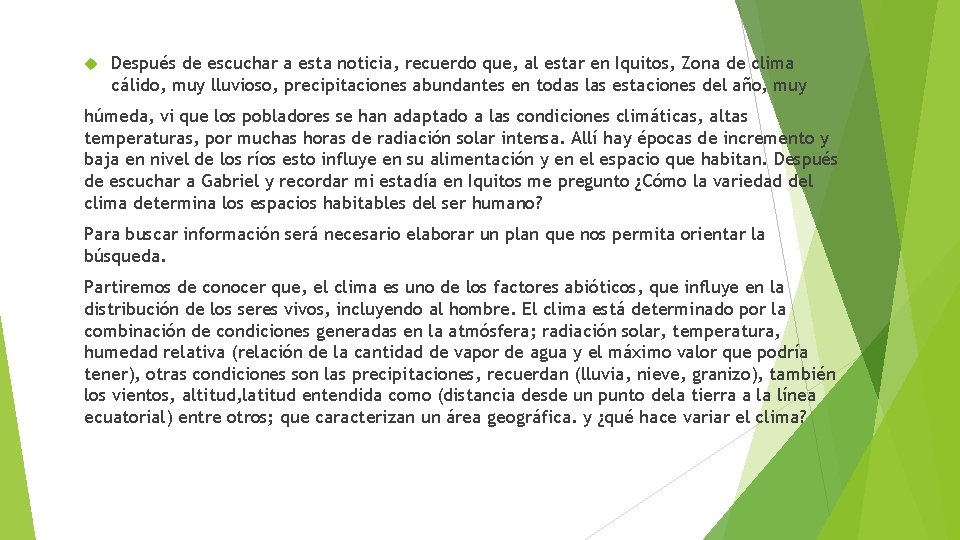 Después de escuchar a esta noticia, recuerdo que, al estar en Iquitos, Zona de clima cálido, muy lluvioso, precipitaciones abundantes en todas las estaciones del año, muy

húmeda, vi que los pobladores se han adaptado a las condiciones climáticas, altas temperaturas, por muchas horas de radiación solar intensa. Allí hay épocas de incremento y baja en nivel de los ríos esto influye en su alimentación y en el espacio que habitan. Después de escuchar a Gabriel y recordar mi estadía en Iquitos me pregunto ¿Cómo la variedad del clima determina los espacios habitables del ser humano?

Para buscar información será necesario elaborar un plan que nos permita orientar la búsqueda.

Partiremos de conocer que, el clima es uno de los factores abióticos, que influye en la distribución de los seres vivos, incluyendo al hombre. El clima está determinado por la combinación de condiciones generadas en la atmósfera; radiación solar, temperatura, humedad relativa (relación de la cantidad de vapor de agua y el máximo valor que podría tener), otras condiciones son las precipitaciones, recuerdan (lluvia, nieve, granizo), también los vientos, altitud,latitud entendida como (distancia desde un punto dela tierra a la línea ecuatorial) entre otros; que caracterizan un área geográfica. y ¿qué hace variar el clima?